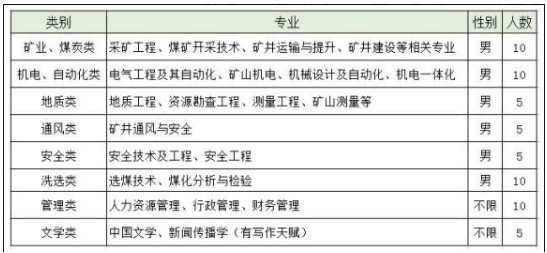 | 类别 | 专业 | 性别 | 人数 |
|---|---|---|---|
| 矿业、煤炭类 | 采矿工程、煤矿开采技术、矿井运输与提升、矿井建设等相关专业 | 男 | 10 |
| 机电、自动化类 | 电气工程及其自动化、矿山机电、机械设计及自动化、机电一体化 | 男 | 10 |
| 地质类 | 地质工程、资源勘查工程、测量工程、矿山测量等 | 男 | 5 |
| 通风类 | 矿井通风与安全 | 男 | 5 |
| 安全类 | 安全技术及工程、安全工程 | 男 | 5 |
| 洗选类 | 选煤技术、煤化分析与检验 | 男 | 10 |
| 管理类 | 人力资源管理、行政管理、财务管理 | 不限 | 10 |
| 文学类 | 中国文学、新闻传播学（有写作天赋） | 不限 | 5 |